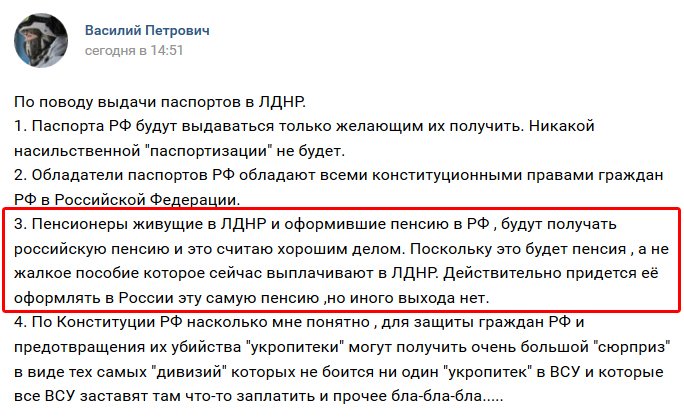 Василий Петрович
сегодня в 14:51

По поводу выдачи паспортов в ЛДНР.
1. Паспорта РФ будут выдаваться только желающим их получить. Никакой насильственной "паспортизации" не будет.
2. Обладатели паспортов РФ обладают всеми конституционными правами граждан РФ в Российской Федерации.
3. Пенсионеры живущие в ЛДНР и оформившие пенсию в РФ , будут получать российскую пенсию и это считаю хорошим делом. Поскольку это будет пенсия , а не жалкое пособие которое сейчас выплачивают в ЛДНР. Действительно придется её оформлять в России эту самую пенсию ,но иного выхода нет.
4. По Конституции РФ насколько мне понятно , для защиты граждан РФ и предотвращения их убийства "укропитеки" могут получить очень большой "сюрприз" в виде тех самых "дивизий" которых не боится ни один "укропитек" в ВСУ и которые все ВСУ заставят там что-то заплатить и прочее бла-бла-бла.....